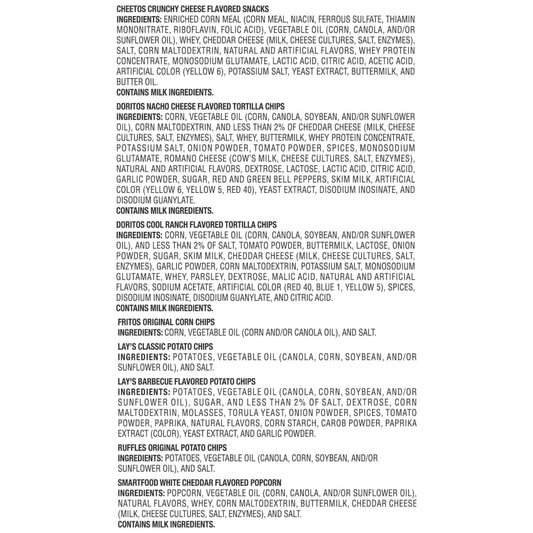 CHEETOS CRUNCHY CHEESE FLAVORED SNACKS

INGREDIENTS: ENRICHED CORN MEAL (CORN MEAL, NIACIN, FERROUS SULFATE, THIAMIN MONONITRATE, RIBOFLAVIN, FOLIC ACID), VEGETABLE OIL (CORN, CANOLA, AND/OR SUNFLOWER OIL), WHEY, CHEDDAR CHEESE (MILK, CHEESE CULTURES, SALT, ENZYMES), SALT, CORN MALTODEXTRIN, NATURAL AND ARTIFICIAL FLAVORS, WHEY PROTEIN CONCENTRATE, MONOSODIUM GLUTAMATE, LACTIC ACID, CITRIC ACID, ACETIC ACID, ARTIFICIAL COLOR (YELLOW 6), POTASSIUM SALT, YEAST EXTRACT, BUTTERMILK, AND BUTTER OIL.

CONTAINS MILK INGREDIENTS.

DORITOS NACHO CHEESE FLAVORED TORTILLA CHIPS

INGREDIENTS: CORN, VEGETABLE OIL (CORN, CANOLA, SOYBEAN, AND/OR SUNFLOWER OIL), CORN MALTODEXTRIN, AND LESS THAN 2% OF CHEDDAR CHEESE (MILK, CHEESE CULTURES, SALT, ENZYMES), SALT, WHEY, BUTTERMILK, WHEY PROTEIN CONCENTRATE, POTASSIUM SALT, ONION POWDER, TOMATO POWDER, SPICES, MONOSODIUM GLUTAMATE, ROMANO CHEESE (COW'S MILK, CHEESE CULTURES, SALT, ENZYMES), NATURAL AND ARTIFICIAL FLAVORS, DEXTROSE, LACTOSE, LACTIC ACID, CITRIC ACID, GARLIC POWDER, SUGAR, RED AND GREEN BELL PEPPERS, SKIM MILK, ARTIFICIAL COLOR (YELLOW 6, YELLOW 5, RED 40), YEAST EXTRACT, DISODIUM INOSINATE, AND DISODIUM GUANYLATE.

CONTAINS MILK INGREDIENTS.

DORITOS COOL RANCH FLAVORED TORTILLA CHIPS

INGREDIENTS: CORN, VEGETABLE OIL (CORN, CANOLA, SOYBEAN, AND/OR SUNFLOWER OIL), AND LESS THAN 2% OF SALT, TOMATO POWDER, BUTTERMILK, LACTOSE, ONION POWDER, SUGAR, SKIM MILK, CHEDDAR CHEESE (MILK, CHEESE CULTURES, SALT, ENZYMES), GARLIC POWDER, CORN MALTODEXTRIN, POTASSIUM SALT, MONOSODIUM GLUTAMATE, WHEY, PARSLEY, DEXTROSE, MALIC ACID, NATURAL AND ARTIFICIAL FLAVORS, SODIUM ACETATE, ARTIFICIAL COLOR (RED 40, BLUE 1, YELLOW 5), SPICES, DISODIUM INOSINATE, DISODIUM GUANYLATE, AND CITRIC ACID.

CONTAINS MILK INGREDIENTS.

FRITOS ORIGINAL CORN CHIPS

INGREDIENTS: CORN, VEGETABLE OIL (CORN AND/OR CANOLA OIL), AND SALT.

LAY'S CLASSIC POTATO CHIPS

INGREDIENTS: POTATOES, VEGETABLE OIL (CANOLA, CORN, SOYBEAN, AND/OR SUNFLOWER OIL), AND SALT.

LAY'S BARBECUE FLAVORED POTATO CHIPS

INGREDIENTS: POTATOES, VEGETABLE OIL (CANOLA, CORN, SOYBEAN, AND/OR SUNFLOWER OIL), SUGAR, AND LESS THAN 2% OF SALT, DEXTROSE, CORN MALTODEXTRIN, MOLASSES, TORULA YEAST, ONION POWDER, SPICES, TOMATO POWDER, PAPRIKA, NATURAL FLAVORS, CORN STARCH, CAROB POWDER, PAPRIKA EXTRACT (COLOR), YEAST EXTRACT, AND GARLIC POWDER.

RUFFLES ORIGINAL POTATO CHIPS

INGREDIENTS: POTATOES, VEGETABLE OIL (CANOLA, CORN, SOYBEAN, AND/OR SUNFLOWER OIL), AND SALT.

SMARTFOOD WHITE CHEDDAR FLAVORED POPCORN

INGREDIENTS: POPCORN, VEGETABLE OIL (CORN, CANOLA, AND/OR SUNFLOWER OIL), NATURAL FLAVORS, WHEY, CORN MALTODEXTRIN, BUTTERMILK, CHEDDAR CHEESE (MILK, CHEESE CULTURES, SALT, ENZYMES), AND SALT.

CONTAINS MILK INGREDIENTS.